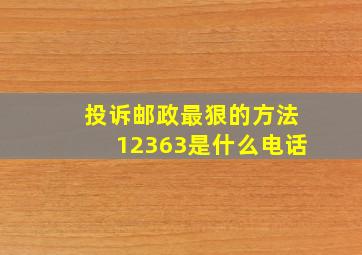 投诉邮政最狠的方法
12363是什么电话